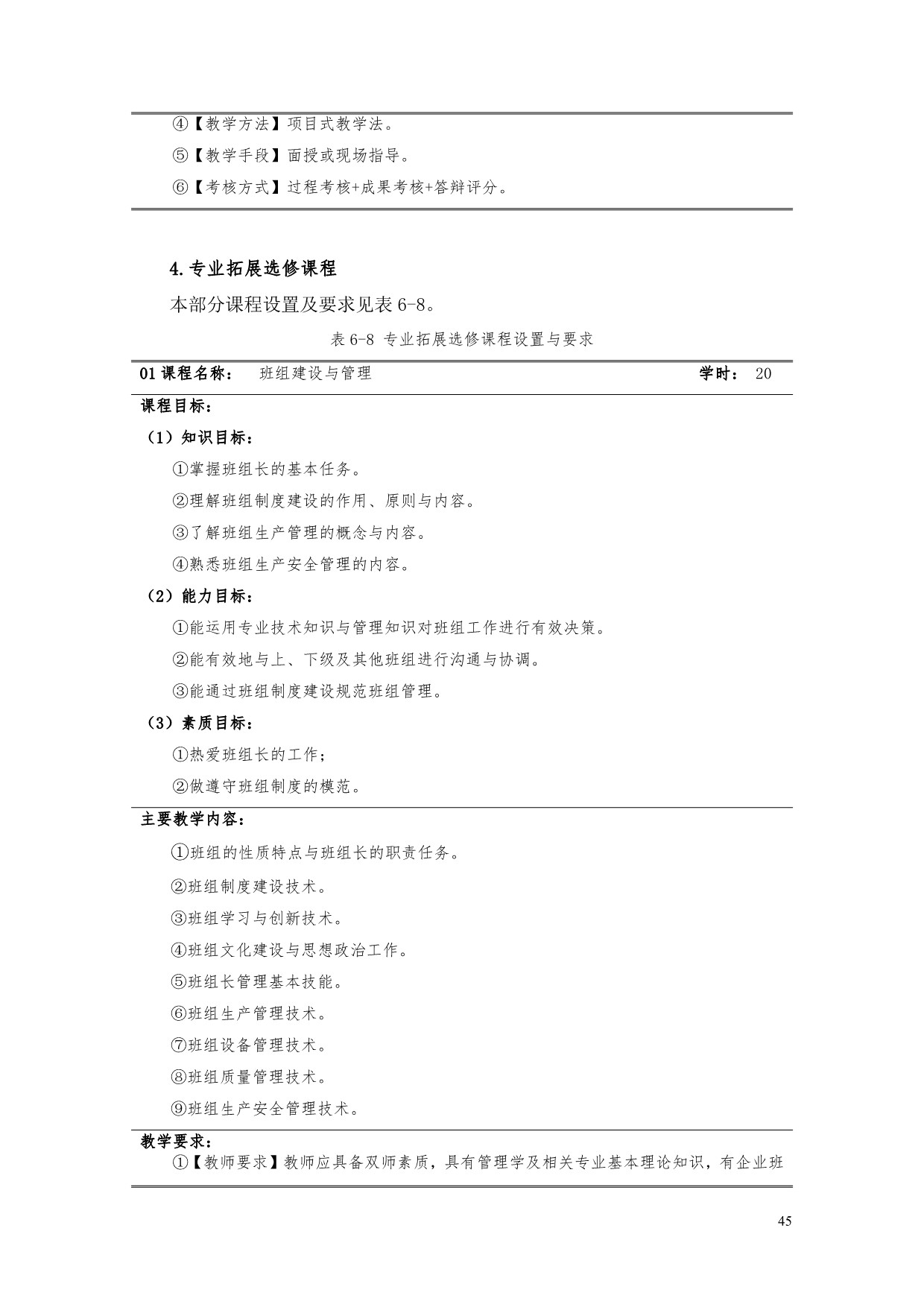 ④【教学方法】项目式教学法。

⑤【教学手段】面授或现场指导。

⑥【考核方式】过程考核+成果考核+答辩评分。

4.专业拓展选修课程

本部分课程设置及要求见表 6-8。

表 6-8 专业拓展选修课程设置与要求

01 课程名称： 班组建设与管理 学时： 20

课程目标：

（1）知识目标：

①掌握班组长的基本任务。

②理解班组制度建设的作用、原则与内容。

③了解班组生产管理的概念与内容。

④熟悉班组生产安全管理的内容。

（2）能力目标：

①能运用专业技术知识与管理知识对班组工作进行有效决策。

②能有效地与上、下级及其他班组进行沟通与协调。

③能通过班组制度建设规范班组管理。

（3）素质目标：

①热爱班组长的工作；

②做遵守班组制度的模范。

主要教学内容：

①班组的性质特点与班组长的职责任务。

②班组制度建设技术。

③班组学习与创新技术。

④班组文化建设与思想政治工作。

⑤班组长管理基本技能。

⑥班组生产管理技术。

⑦班组设备管理技术。

⑧班组质量管理技术。

⑨班组生产安全管理技术。

教学要求：

①【教师要求】教师应具备双师素质，具有管理学及相关专业基本理论知识，有企业班

45